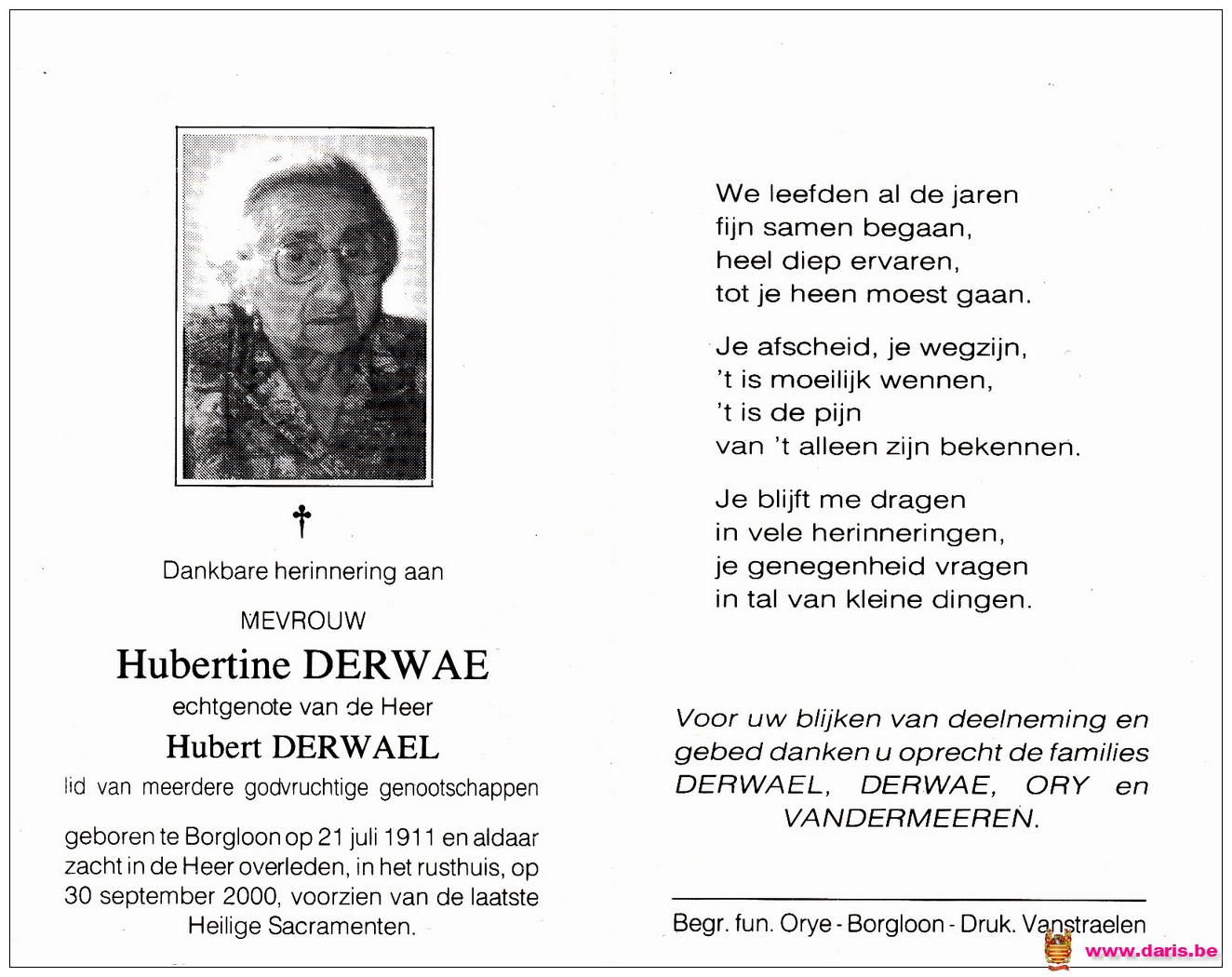 †

Dankbare herinnering aan

MEVROUW

Hubertine DERWAE

echtgenote van de Heer

Hubert DERWAEL

lid van meerdere godvruchtige genootschappen

geboren te Borgloon op 21 juli 1911 en aldaar zacht in de Heer overleden, in het rusthuis, op 30 september 2000, voorzien van de laatste Heilige Sacramenten.

We leefden al de jaren
fijn samen begaan,
heel diep ervaren,
tot je heen moest gaan.

Je afscheid, je wegzijn,
't is moeilijk wennen,
't is de pijn
van 't alleen zijn bekennen.

Je blijft me dragen
in vele herinneringen,
je genegenheid vragen
in tal van kleine dingen.

Voor uw blijken van deelneming en gebed danken u oprecht de families DERWAEL, DERWAE, ORY en VANDERMEEREN.

Begr. fun. Orye - Borgloon - Druk. Vanstraelen

www.daris.be